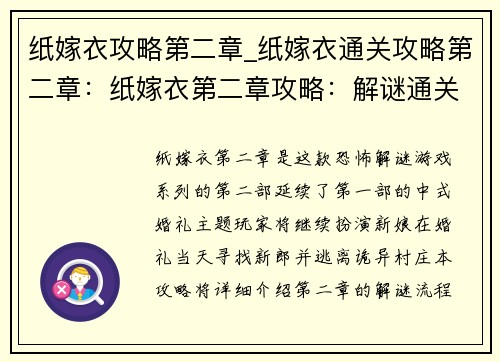 纸嫁衣攻略第二章_纸嫁衣通关攻略第二章：纸嫁衣第二章攻略：解谜通关

纸嫁衣第二章是这款恐怖解谜游戏系列的第二部延续了第一部的中式婚礼主题玩家将继续扮演新娘在婚礼当天寻找新郎并逃离诡异村庄本攻略将详细介绍第二章的解谜流程